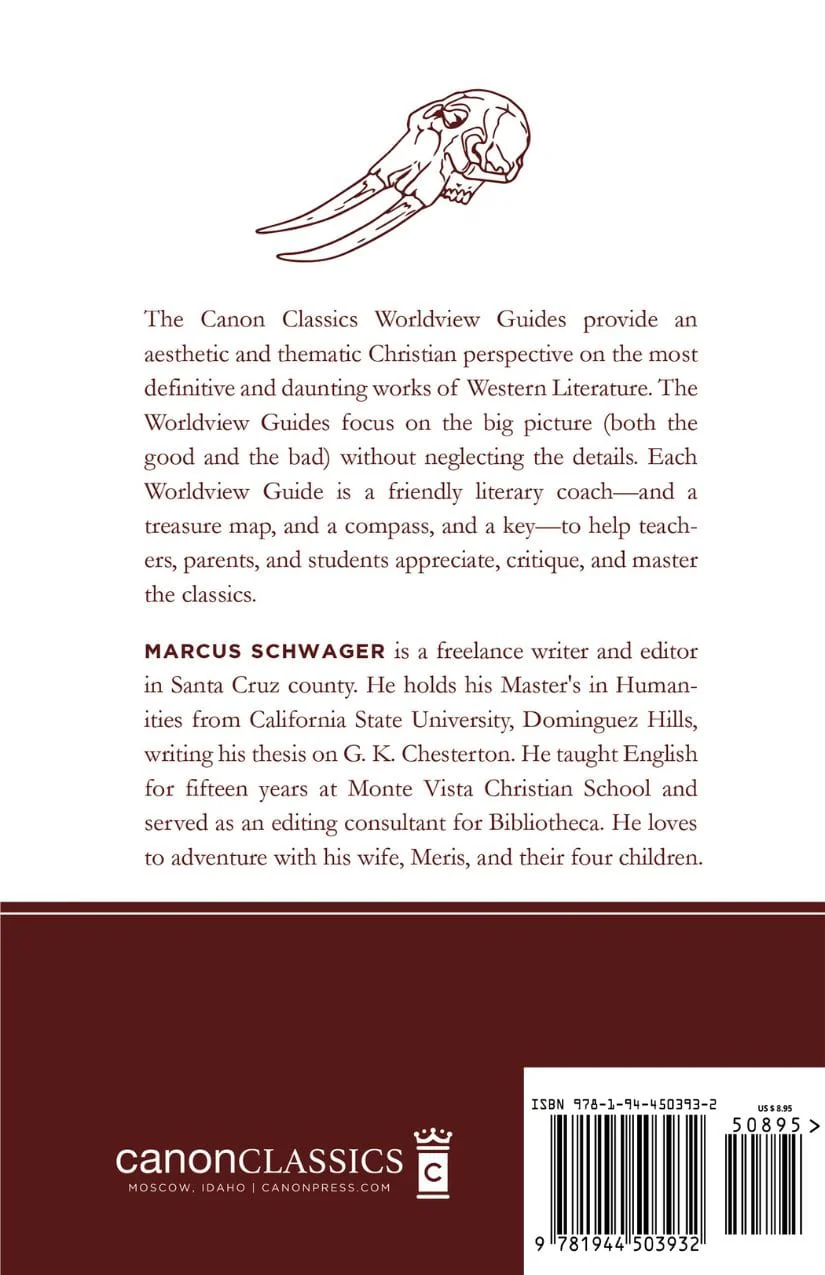 The Canon Classics Worldview Guides provide an aesthetic and thematic Christian perspective on the most definitive and daunting works of Western Literature. The Worldview Guides focus on the big picture (both the good and the bad) without neglecting the details. Each Worldview Guide is a friendly literary coach—and a treasure map, and a compass, and a key—to help teachers, parents, and students appreciate, critique, and master the classics.

MARCUS SCHWAGER is a freelance writer and editor in Santa Cruz county. He holds his Master's in Humanities from California State University, Dominguez Hills, writing his thesis on G. K. Chesterton. He taught English for fifteen years at Monte Vista Christian School and served as an editing consultant for Bibliotheca. He loves to adventure with his wife, Meris, and their four children.

canonCLASSICS
MOSCOW, IDAHO | CANONPRESS.COM

ISBN 978-1-94-450393-2
US $ 8.95
50895 >
9 781944 503932